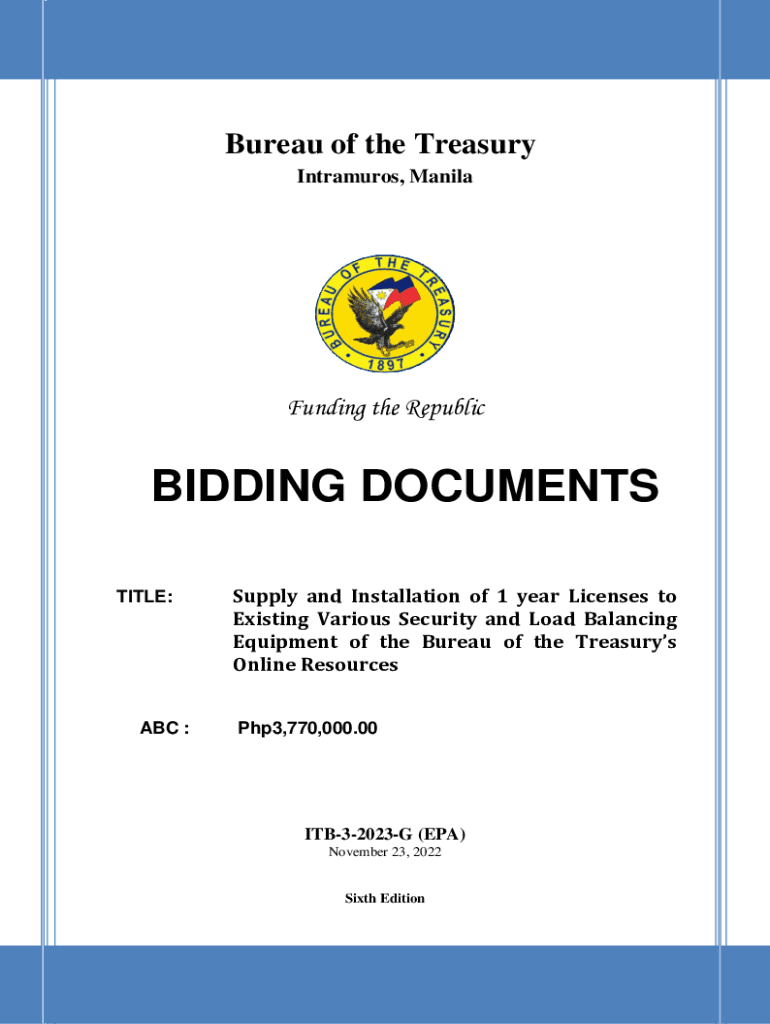 Bureau of the Treasury
Intramuros, Manila

BUREAU OF THE TREASURY
1897

Funding the Republic

BIDDING DOCUMENTS

TITLE: Supply and Installation of 1 year Licenses to Existing Various Security and Load Balancing Equipment of the Bureau of the Treasury's Online Resources

ABC : Php3,770,000.00

ITB-3-2023-G (EPA)
November 23, 2022

Sixth Edition